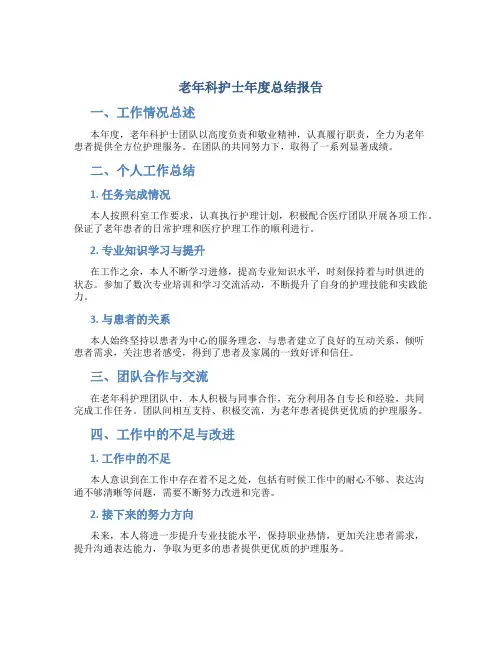 老年科护士年度总结报告

一、工作情况总述

本年度，老年科护士团队以高度负责和敬业精神，认真履行职责，全力为老年患者提供全方位护理服务。在团队的共同努力下，取得了一系列显著成绩。

二、个人工作总结

1. 任务完成情况

本人按照科室工作要求，认真执行护理计划，积极配合医疗团队开展各项工作，保证了老年患者的日常护理和医疗护理工作的顺利进行。

2. 专业知识学习与提升

在工作之余，本人不断学习进修，提高专业知识水平，时刻保持着与时俱进的状态。参加了数次专业培训和学习交流活动，不断提升了自身的护理技能和实践能力。

3. 与患者的关系

本人始终坚持以患者为中心的服务理念，与患者建立了良好的互动关系，倾听患者需求，关注患者感受，得到了患者及家属的一致好评和信任。

三、团队合作与交流

在老年科护理团队中，本人积极与同事合作，充分利用各自专长和经验，共同完成工作任务。团队间相互支持、积极交流，为老年患者提供更优质的护理服务。

四、工作中的不足与改进

1. 工作中的不足

本人意识到在工作中存在着不足之处，包括有时候工作中的耐心不够、表达沟通不够清晰等问题，需要不断努力改进和完善。

2. 接下来的努力方向

未来，本人将进一步提升专业技能水平，保持职业热情，更加关注患者需求，提升沟通表达能力，争取为更多的患者提供更优质的护理服务。